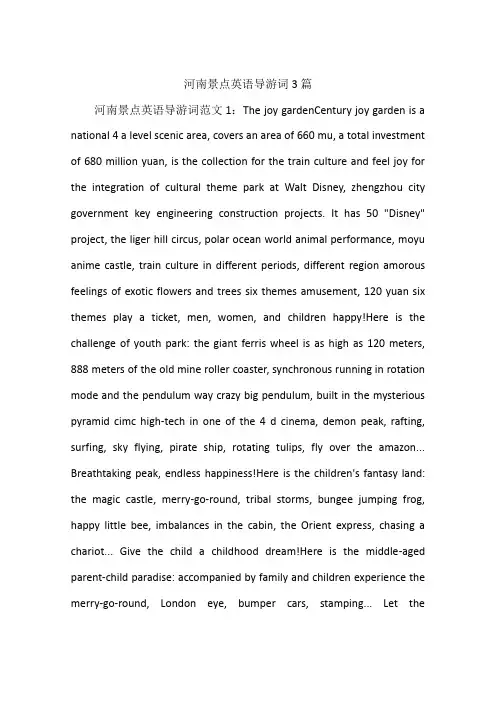 河南景点英语导游词3篇

河南景点英语导游词范文1：The joy gardenCentury joy garden is a national 4 a level scenic area, covers an area of 660 mu, a total investment of 680 million yuan, is the collection for the train culture and feel joy for the integration of cultural theme park at Walt Disney, zhengzhou city government key engineering construction projects. It has 50 "Disney" project, the liger hill circus, polar ocean world animal performance, moyu anime castle, train culture in different periods, different region amorous feelings of exotic flowers and trees six themes amusement, 120 yuan six themes play a ticket, men, women, and children happy!Here is the challenge of youth park: the giant ferris wheel is as high as 120 meters, 888 meters of the old mine roller coaster, synchronous running in rotation mode and the pendulum way crazy big pendulum, built in the mysterious pyramid cimc high-tech in one of the 4 d cinema, demon peak, rafting, surfing, sky flying, pirate ship, rotating tulips, fly over the amazon... Breathtaking peak, endless happiness!Here is the children's fantasy land: the magic castle, merry-go-round, tribal storms, bungee jumping frog, happy little bee, imbalances in the cabin, the Orient express, chasing a chariot... Give the child a childhood dream!Here is the middle-aged parent-child paradise: accompanied by family and children experience the merry-go-round, London eye, bumper cars, stamping... Let the